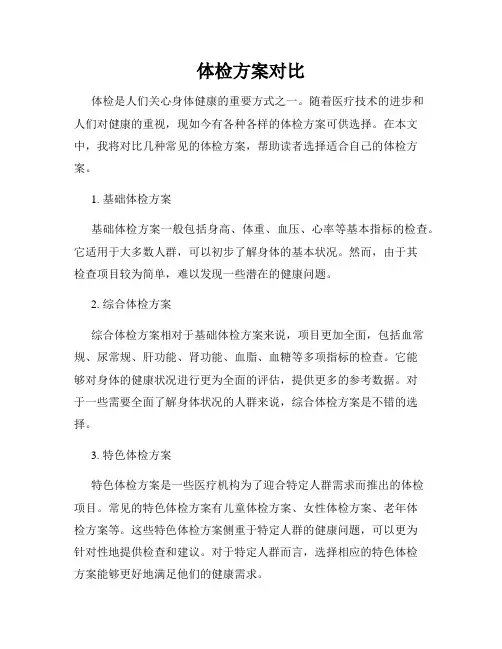 体检方案对比

体检是人们关心身体健康的重要方式之一。随着医疗技术的进步和人们对健康的重视，现如今有各种各样的体检方案可供选择。在本文中，我将对比几种常见的体检方案，帮助读者选择适合自己的体检方案。

1. 基础体检方案

基础体检方案一般包括身高、体重、血压、心率等基本指标的检查。它适用于大多数人群，可以初步了解身体的基本状况。然而，由于其检查项目较为简单，难以发现一些潜在的健康问题。

2. 综合体检方案

综合体检方案相对于基础体检方案来说，项目更加全面，包括血常规、尿常规、肝功能、肾功能、血脂、血糖等多项指标的检查。它能够对身体的健康状况进行更为全面的评估，提供更多的参考数据。对于一些需要全面了解身体状况的人群来说，综合体检方案是不错的选择。

3. 特色体检方案

特色体检方案是一些医疗机构为了迎合特定人群需求而推出的体检项目。常见的特色体检方案有儿童体检方案、女性体检方案、老年体检方案等。这些特色体检方案侧重于特定人群的健康问题，可以更为针对性地提供检查和建议。对于特定人群而言，选择相应的特色体检方案能够更好地满足他们的健康需求。